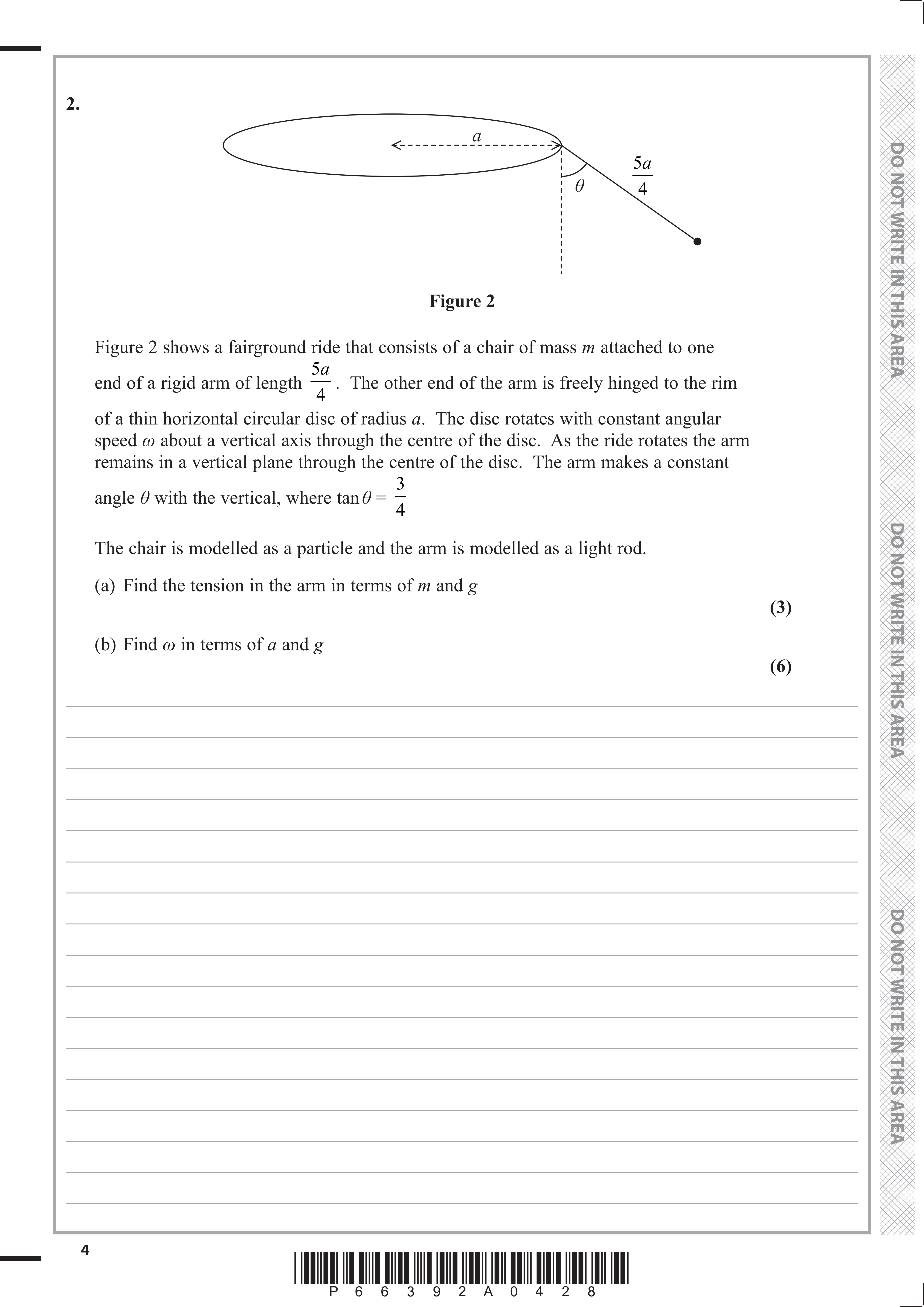 2.

$a$

$\frac{5a}{4}$

$\theta$

**Figure 2**

Figure 2 shows a fairground ride that consists of a chair of mass $m$ attached to one end of a rigid arm of length $\frac{5a}{4}$. The other end of the arm is freely hinged to the rim of a thin horizontal circular disc of radius $a$. The disc rotates with constant angular speed $\omega$ about a vertical axis through the centre of the disc. As the ride rotates the arm remains in a vertical plane through the centre of the disc. The arm makes a constant angle $\theta$ with the vertical, where $\tan\theta = \frac{3}{4}$

The chair is modelled as a particle and the arm is modelled as a light rod.

(a) Find the tension in the arm in terms of $m$ and $g$

**(3)**

(b) Find $\omega$ in terms of $a$ and $g$

**(6)**

DO NOT WRITE IN THIS AREA

DO NOT WRITE IN THIS AREA

DO NOT WRITE IN THIS AREA

4

P 6 6 3 9 2 A 0 4 2 8